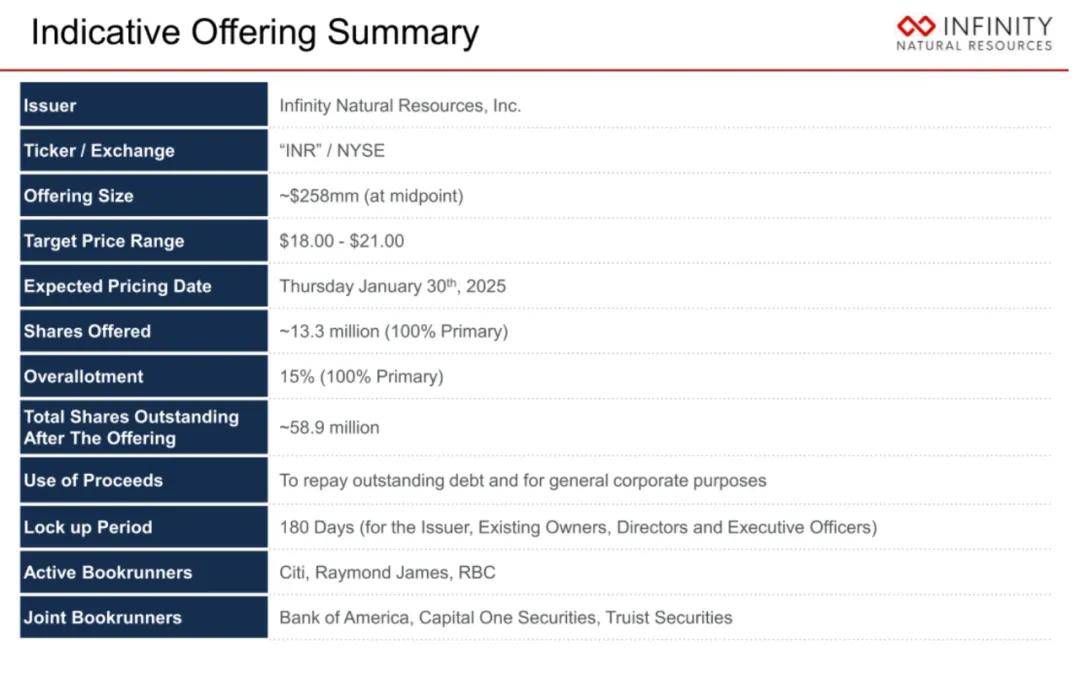 Indicative Offering Summary

INFINITY
NATURAL RESOURCES

| | |
|---|---|
| Issuer | Infinity Natural Resources, Inc. |
| Ticker / Exchange | "INR" / NYSE |
| Offering Size | ~\$258mm (at midpoint) |
| Target Price Range | \$18.00 - \$21.00 |
| Expected Pricing Date | Thursday January 30$^{th}$, 2025 |
| Shares Offered | ~13.3 million (100% Primary) |
| Overallotment | 15% (100% Primary) |
| Total Shares Outstanding After The Offering | ~58.9 million |
| Use of Proceeds | To repay outstanding debt and for general corporate purposes |
| Lock up Period | 180 Days (for the Issuer, Existing Owners, Directors and Executive Officers) |
| Active Bookrunners | Citi, Raymond James, RBC |
| Joint Bookrunners | Bank of America, Capital One Securities, Truist Securities |